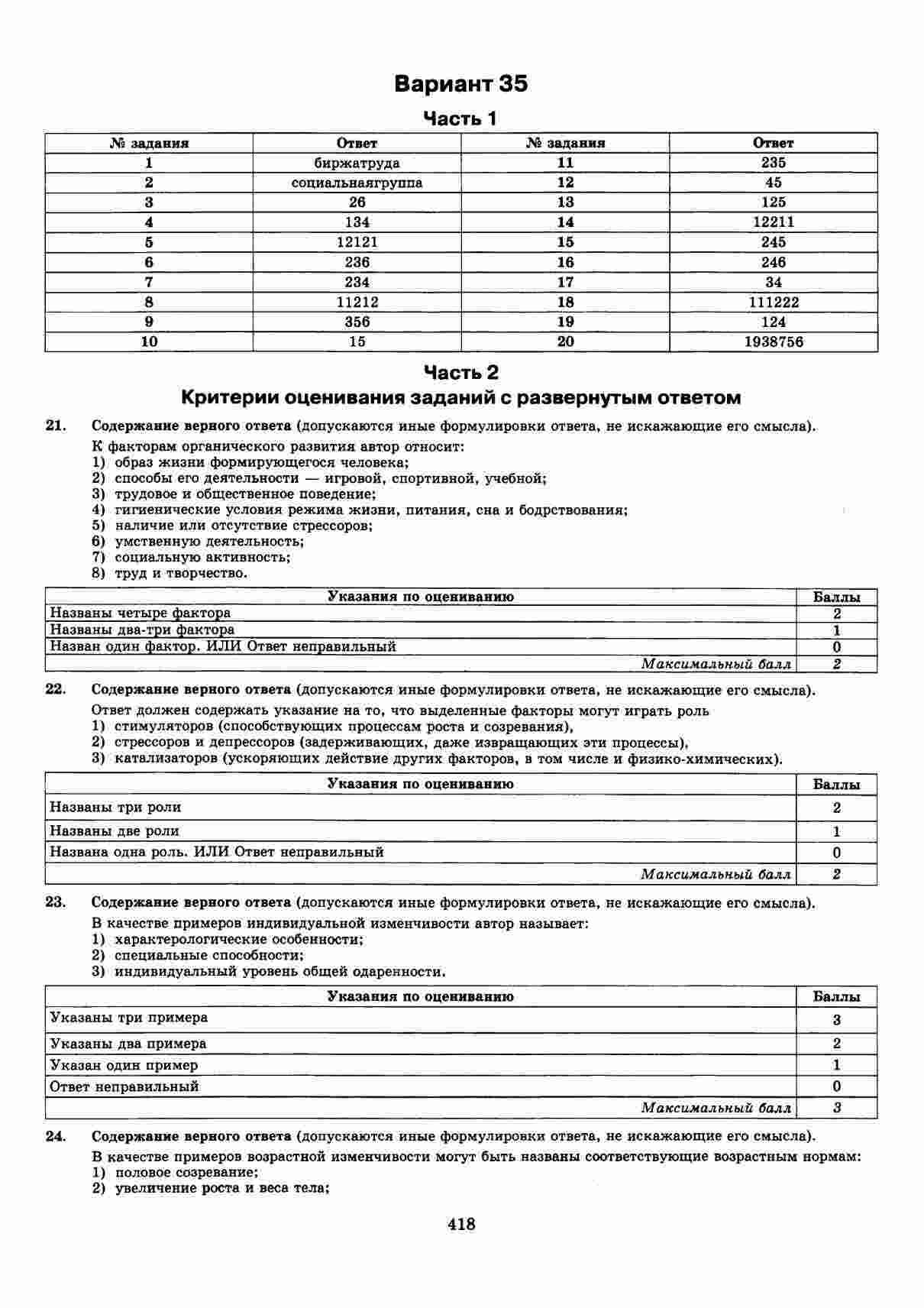 Вариант 35

Часть 1

| № задания | Ответ | № задания | Ответ |
|---|---|---|---|
| 1 | биржатруда | 11 | 235 |
| 2 | социальнаягруппа | 12 | 45 |
| 3 | 26 | 13 | 125 |
| 4 | 134 | 14 | 12211 |
| 5 | 12121 | 15 | 245 |
| 6 | 236 | 16 | 246 |
| 7 | 234 | 17 | 34 |
| 8 | 11212 | 18 | 111222 |
| 9 | 356 | 19 | 124 |
| 10 | 15 | 20 | 1938756 |

Часть 2

Критерии оценивания заданий с развернутым ответом

21. Содержание верного ответа (допускаются иные формулировки ответа, не искажающие его смысла).

К факторам органического развития автор относит:
1) образ жизни формирующегося человека;
2) способы его деятельности — игровой, спортивной, учебной;
3) трудовое и общественное поведение;
4) гигиенические условия режима жизни, питания, сна и бодрствования;
5) наличие или отсутствие стрессоров;
6) умственную деятельность;
7) социальную активность;
8) труд и творчество.

| Указания по оцениванию | Баллы |
|---|---|
| Названы четыре фактора | 2 |
| Названы два-три фактора | 1 |
| Назван один фактор. ИЛИ Ответ неправильный | 0 |
| Максимальный балл | 2 |

22. Содержание верного ответа (допускаются иные формулировки ответа, не искажающие его смысла).

Ответ должен содержать указание на то, что выделенные факторы могут играть роль
1) стимуляторов (способствующих процессам роста и созревания),
2) стрессоров и депрессоров (задерживающих, даже извращающих эти процессы),
3) катализаторов (ускоряющих действие других факторов, в том числе и физико-химических).

| Указания по оцениванию | Баллы |
|---|---|
| Названы три роли | 2 |
| Названы две роли | 1 |
| Названа одна роль. ИЛИ Ответ неправильный | 0 |
| Максимальный балл | 2 |

23. Содержание верного ответа (допускаются иные формулировки ответа, не искажающие его смысла).

В качестве примеров индивидуальной изменчивости автор называет:
1) характерологические особенности;
2) специальные способности;
3) индивидуальный уровень общей одаренности.

| Указания по оцениванию | Баллы |
|---|---|
| Указаны три примера | 3 |
| Указаны два примера | 2 |
| Указан один пример | 1 |
| Ответ неправильный | 0 |
| Максимальный балл | 3 |

24. Содержание верного ответа (допускаются иные формулировки ответа, не искажающие его смысла).

В качестве примеров возрастной изменчивости могут быть названы соответствующие возрастным нормам:
1) половое созревание;
2) увеличение роста и веса тела;

418